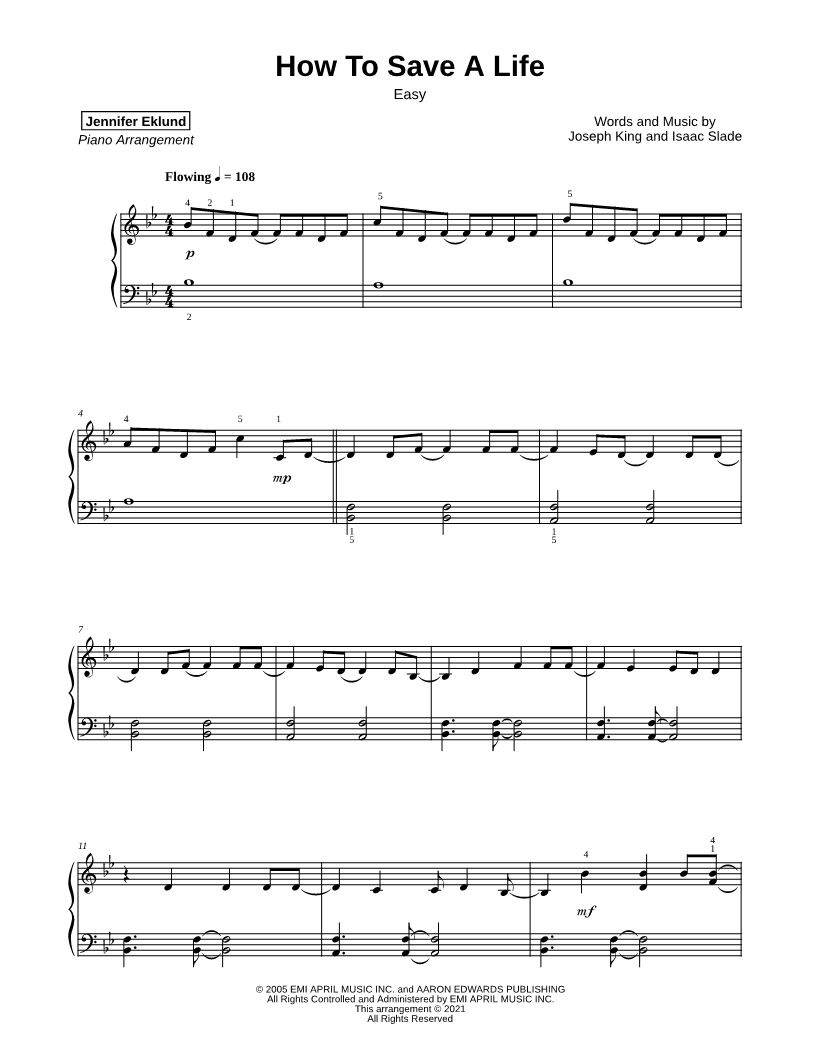 How To Save A Life

Easy

Jennifer Eklund
Piano Arrangement

Words and Music by
Joseph King and Isaac Slade

Flowing ♩ = 108

4 2 1
5
5
p
2

4
4 5 1
mp
1
5
1
5

7

11
4
4
1
mf

© 2005 EMI APRIL MUSIC INC. and AARON EDWARDS PUBLISHING
All Rights Controlled and Administered by EMI APRIL MUSIC INC.
This arrangement © 2021
All Rights Reserved